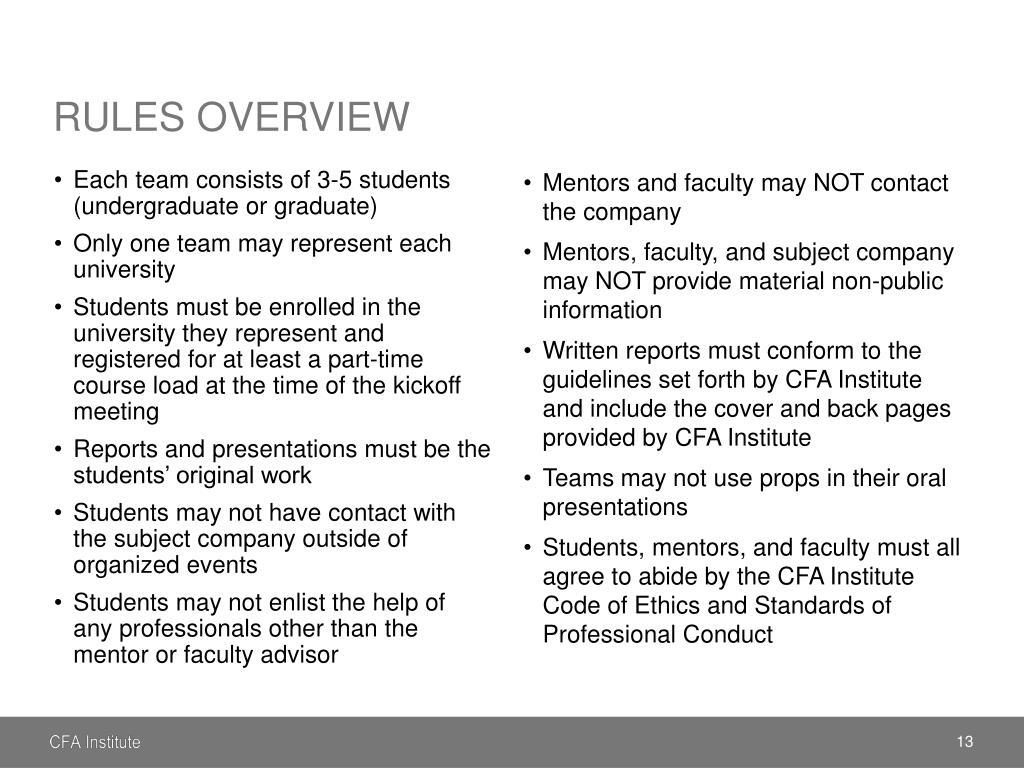 RULES OVERVIEW

• Each team consists of 3-5 students (undergraduate or graduate)
• Only one team may represent each university
• Students must be enrolled in the university they represent and registered for at least a part-time course load at the time of the kickoff meeting
• Reports and presentations must be the students' original work
• Students may not have contact with the subject company outside of organized events
• Students may not enlist the help of any professionals other than the mentor or faculty advisor

• Mentors and faculty may NOT contact the company
• Mentors, faculty, and subject company may NOT provide material non-public information
• Written reports must conform to the guidelines set forth by CFA Institute and include the cover and back pages provided by CFA Institute
• Teams may not use props in their oral presentations
• Students, mentors, and faculty must all agree to abide by the CFA Institute Code of Ethics and Standards of Professional Conduct

CFA Institute
13